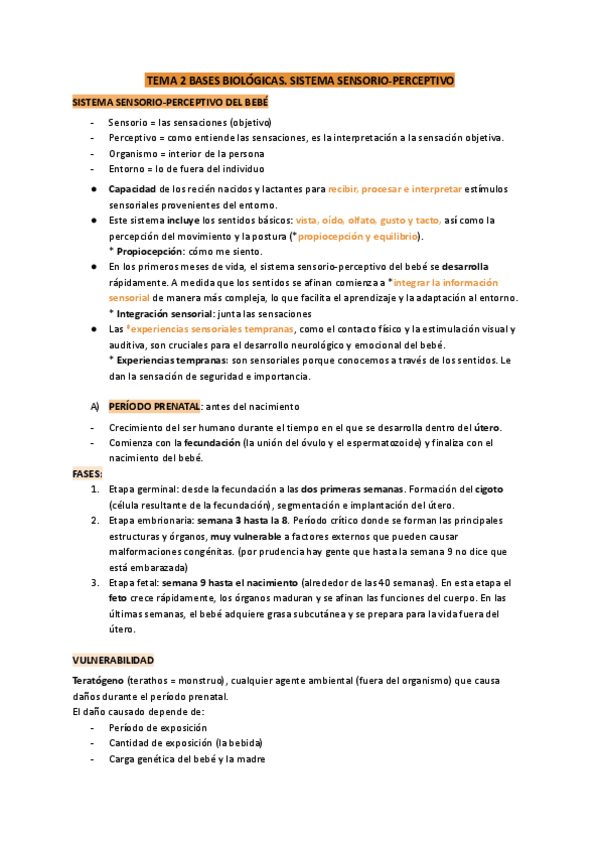 TEMA 2 BASES BIOLÓGICAS. SISTEMA SENSORIO-PERCEPTIVO

SISTEMA SENSORIO-PERCEPTIVO DEL BEBÉ

- Sensorio = las sensaciones (objetivo)
- Perceptivo = como entiende las sensaciones, es la interpretación a la sensación objetiva.
- Organismo = interior de la persona
- Entorno = lo de fuera del individuo

● Capacidad de los recién nacidos y lactantes para recibir, procesar e interpretar estímulos sensoriales provenientes del entorno.
● Este sistema incluye los sentidos básicos: vista, oído, olfato, gusto y tacto, así como la percepción del movimiento y la postura (*propiocepción y equilibrio).
* Propiocepción: cómo me siento.
● En los primeros meses de vida, el sistema sensorio-perceptivo del bebé se desarrolla rápidamente. A medida que los sentidos se afinan comienza a *integrar la información sensorial de manera más compleja, lo que facilita el aprendizaje y la adaptación al entorno.
* Integración sensorial: junta las sensaciones
● Las *experiencias sensoriales tempranas, como el contacto físico y la estimulación visual y auditiva, son cruciales para el desarrollo neurológico y emocional del bebé.
* Experiencias tempranas: son sensoriales porque conocemos a través de los sentidos. Le dan la sensación de seguridad e importancia.

A) PERÍODO PRENATAL: antes del nacimiento

- Crecimiento del ser humano durante el tiempo en el que se desarrolla dentro del útero.
- Comienza con la fecundación (la unión del óvulo y el espermatozoide) y finaliza con el nacimiento del bebé.

FASES:
1. Etapa germinal: desde la fecundación a las dos primeras semanas. Formación del cigoto (célula resultante de la fecundación), segmentación e implantación del útero.
2. Etapa embrionaria: semana 3 hasta la 8. Período crítico donde se forman las principales estructuras y órganos, muy vulnerable a factores externos que pueden causar malformaciones congénitas. (por prudencia hay gente que hasta la semana 9 no dice que está embarazada)
3. Etapa fetal: semana 9 hasta el nacimiento (alrededor de las 40 semanas). En esta etapa el feto crece rápidamente, los órganos maduran y se afinan las funciones del cuerpo. En las últimas semanas, el bebé adquiere grasa subcutánea y se prepara para la vida fuera del útero.

VULNERABILIDAD

Teratógeno (terathos = monstruo), cualquier agente ambiental (fuera del organismo) que causa daños durante el período prenatal.
El daño causado depende de:
- Período de exposición
- Cantidad de exposición (la bebida)
- Carga genética del bebé y la madre